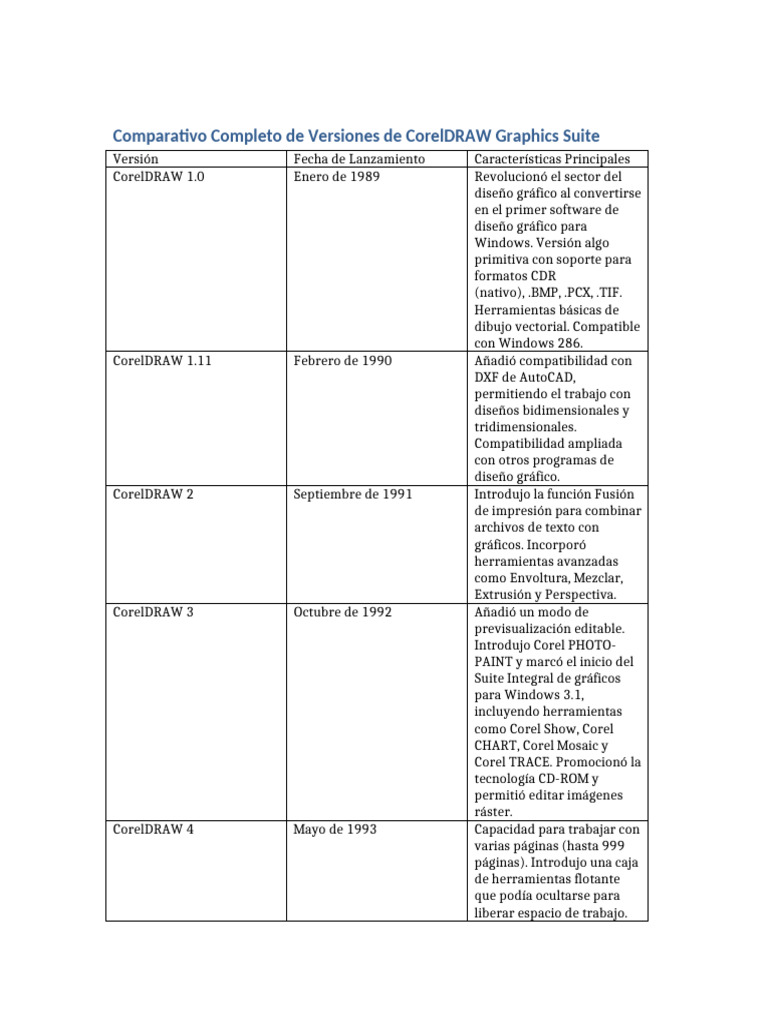 Comparativo Completo de Versiones de CorelDRAW Graphics Suite

| Versión | Fecha de Lanzamiento | Características Principales |
|---|---|---|
| CorelDRAW 1.0 | Enero de 1989 | Revolucionó el sector del diseño gráfico al convertirse en el primer software de diseño gráfico para Windows. Versión algo primitiva con soporte para formatos CDR (nativo), .BMP, .PCX, .TIF. Herramientas básicas de dibujo vectorial. Compatible con Windows 286. |
| CorelDRAW 1.11 | Febrero de 1990 | Añadió compatibilidad con DXF de AutoCAD, permitiendo el trabajo con diseños bidimensionales y tridimensionales. Compatibilidad ampliada con otros programas de diseño gráfico. |
| CorelDRAW 2 | Septiembre de 1991 | Introdujo la función Fusión de impresión para combinar archivos de texto con gráficos. Incorporó herramientas avanzadas como Envoltura, Mezclar, Extrusión y Perspectiva. |
| CorelDRAW 3 | Octubre de 1992 | Añadió un modo de previsualización editable. Introdujo Corel PHOTO-PAINT y marcó el inicio del Suite Integral de gráficos para Windows 3.1, incluyendo herramientas como Corel Show, Corel CHART, Corel Mosaic y Corel TRACE. Promocionó la tecnología CD-ROM y permitió editar imágenes ráster. |
| CorelDRAW 4 | Mayo de 1993 | Capacidad para trabajar con varias páginas (hasta 999 páginas). Introdujo una caja de herramientas flotante que podía ocultarse para liberar espacio de trabajo. |